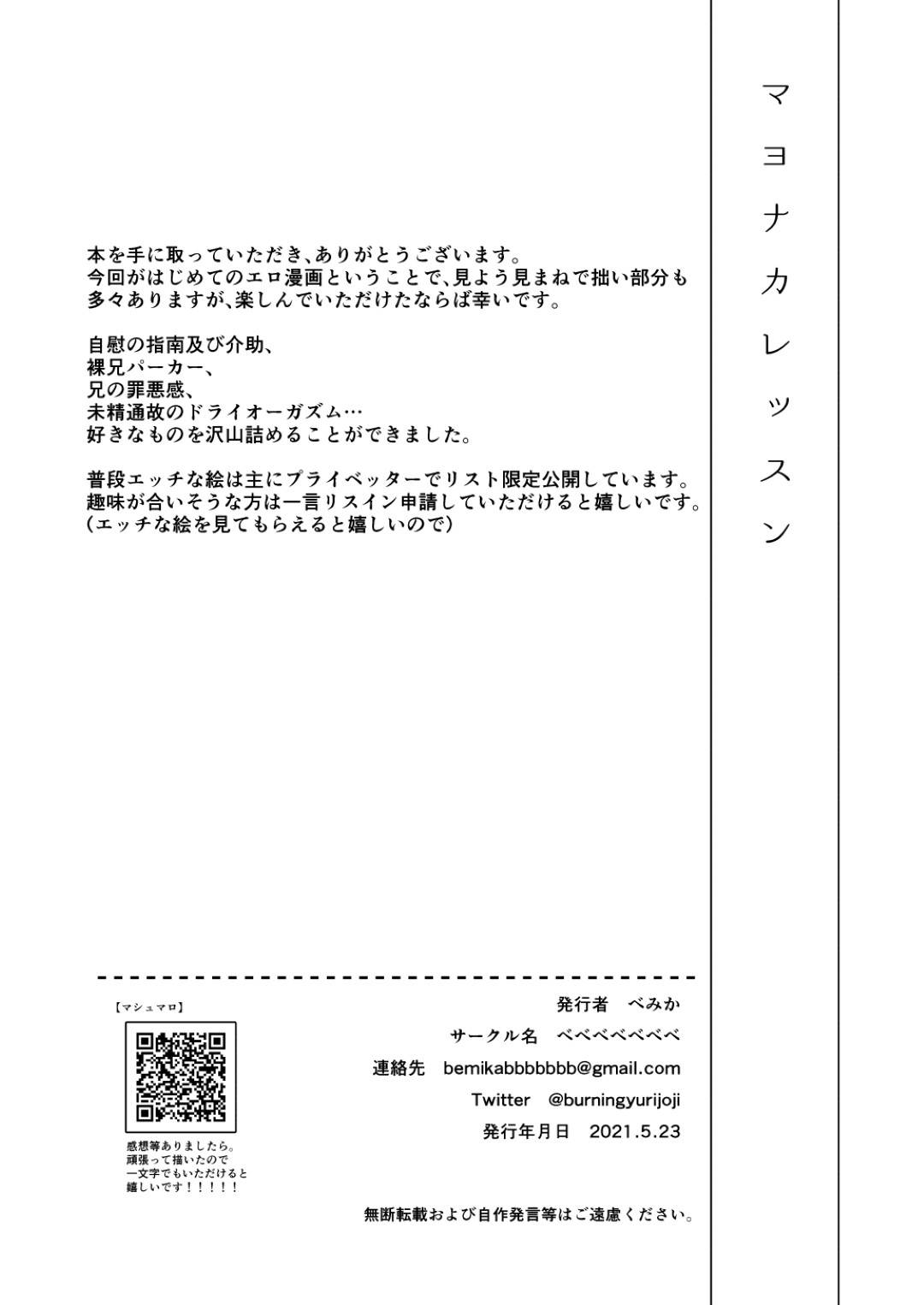 マヨナカレッスン

本を手に取っていただき、ありがとうございます。
今回がはじめてのエロ漫画ということで、見よう見まねで拙い部分も多々ありますが、楽しんでいただけたならば幸いです。

自慰の指南及び介助、
裸兄パーカー、
兄の罪悪感、
未精通故のドライオーガズム…
好きなものを沢山詰めることができました。

普段エッチな絵は主にプライベッターでリスト限定公開しています。
趣味が合いそうな方は一言リスイン申請していただけると嬉しいです。
（エッチな絵を見てもらえると嬉しいので）

【マシュマロ】

感想等ありましたら。
頑張って描いたので
一文字でもいただけると
嬉しいです！！！！！

発行者　べみか
サークル名　べべべべべべべ
連絡先　bemikabbbbbbb@gmail.com
Twitter　@burningyurijoji
発行年月日　2021.5.23

無断転載および自作発言等はご遠慮ください。